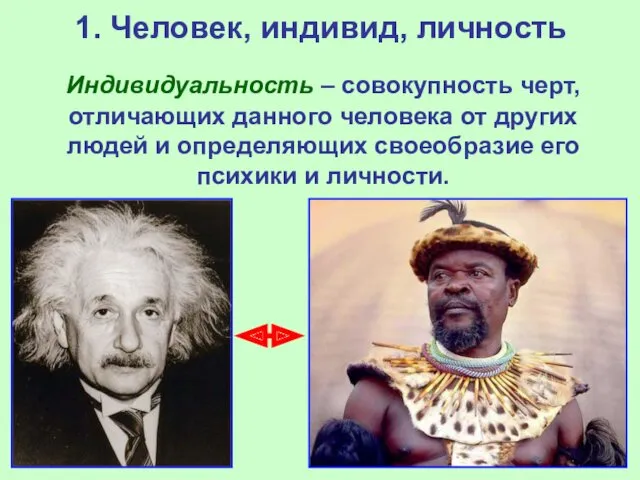 1. Человек, индивид, личность

Индивидуальность – совокупность черт, отличающих данного человека от других людей и определяющих своеобразие его психики и личности.